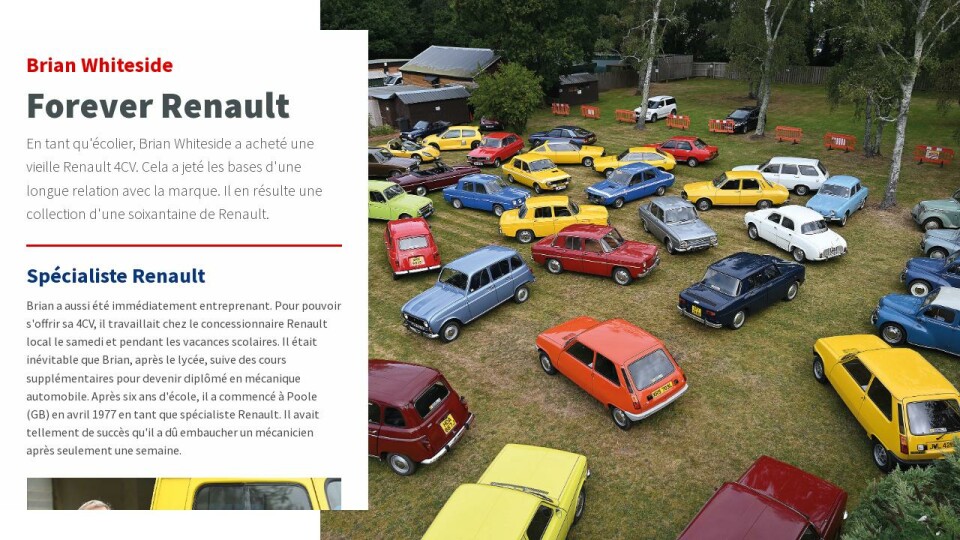 Brian Whiteside

Forever Renault

En tant qu'écolier, Brian Whiteside a acheté une vieille Renault 4CV. Cela a jeté les bases d'une longue relation avec la marque. Il en résulte une collection d'une soixantaine de Renault.

Spécialiste Renault

Brian a aussi été immédiatement entreprenant. Pour pouvoir s'offrir sa 4CV, il travaillait chez le concessionnaire Renault local le samedi et pendant les vacances scolaires. Il était inévitable que Brian, après le lycée, suive des cours supplémentaires pour devenir diplômé en mécanique automobile. Après six ans d'école, il a commencé à Poole (GB) en avril 1977 en tant que spécialiste Renault. Il avait tellement de succès qu'il a dû embaucher un mécanicien après seulement une semaine.